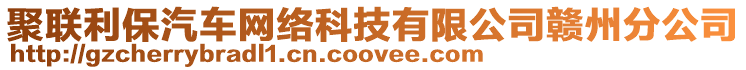 聚联利保汽车网络科技有限公司赣州分公司
http://gzcherrybradl1.cn.coovee.com